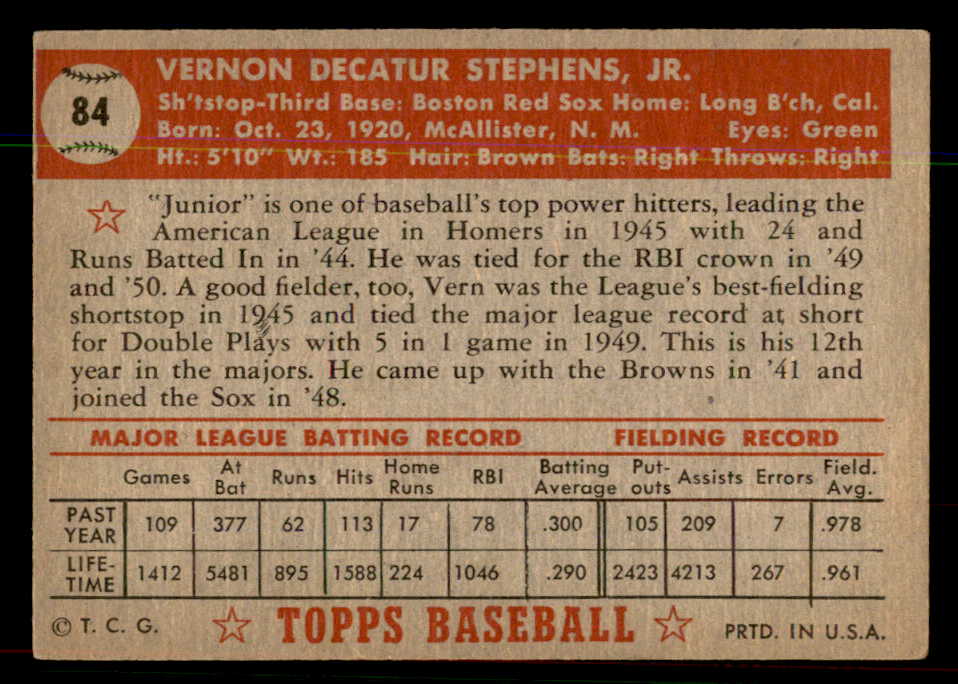 84

VERNON DECATUR STEPHENS, JR.
Sh'tstop-Third Base: Boston Red Sox Home: Long B'ch, Cal.
Born: Oct. 23, 1920, McAllister, N. M. Eyes: Green
Ht.: 5'10" Wt.: 185 Hair: Brown Bats: Right Throws: Right

"Junior" is one of baseball's top power hitters, leading the American League in Homers in 1945 with 24 and Runs Batted In in '44. He was tied for the RBI crown in '49 and '50. A good fielder, too, Vern was the League's best-fielding shortstop in 1945 and tied the major league record at short for Double Plays with 5 in 1 game in 1949. This is his 12th year in the majors. He came up with the Browns in '41 and joined the Sox in '48.

MAJOR LEAGUE BATTING RECORD FIELDING RECORD

| | Games | At Bat | Runs | Hits | Home Runs | RBI | Batting Average | Put-outs | Assists | Errors | Field. Avg. |
|---|---|---|---|---|---|---|---|---|---|---|---|
| PAST YEAR | 109 | 377 | 62 | 113 | 17 | 78 | .300 | 105 | 209 | 7 | .978 |
| LIFE-TIME | 1412 | 5481 | 895 | 1588 | 224 | 1046 | .290 | 2423 | 4213 | 267 | .961 |

© T. C. G. TOPPS BASEBALL PRTD. IN U.S.A.